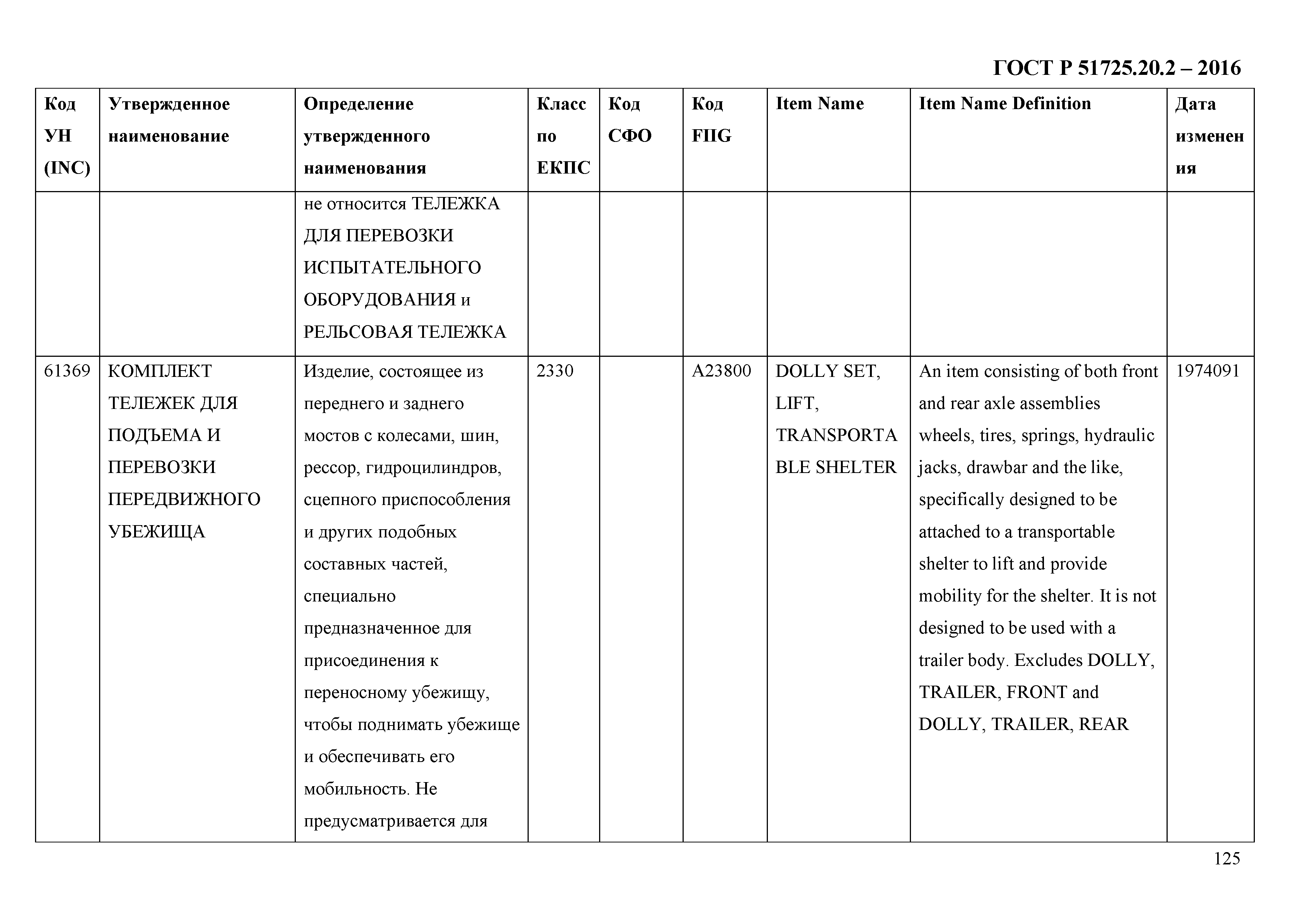 ГОСТ Р 51725.20.2 – 2016

| Код УН (INC) | Утвержденное наименование | Определение утвержденного наименования | Класс по ЕКПС | Код СФО | Код FIIG | Item Name | Item Name Definition | Дата изменения |
|---|---|---|---|---|---|---|---|---|
| | | не относится ТЕЛЕЖКА ДЛЯ ПЕРЕВОЗКИ ИСПЫТАТЕЛЬНОГО ОБОРУДОВАНИЯ и РЕЛЬСОВАЯ ТЕЛЕЖКА | | | | | | |
| 61369 | КОМПЛЕКТ ТЕЛЕЖЕК ДЛЯ ПОДЪЕМА И ПЕРЕВОЗКИ ПЕРЕДВИЖНОГО УБЕЖИЩА | Изделие, состоящее из переднего и заднего мостов с колесами, шин, рессор, гидроцилиндров, сцепного приспособления и других подобных составных частей, специально предназначенное для присоединения к переносному убежищу, чтобы поднимать убежище и обеспечивать его мобильность. Не предусматривается для | 2330 | | A23800 | DOLLY SET, LIFT, TRANSPORTABLE SHELTER | An item consisting of both front and rear axle assemblies wheels, tires, springs, hydraulic jacks, drawbar and the like, specifically designed to be attached to a transportable shelter to lift and provide mobility for the shelter. It is not designed to be used with a trailer body. Excludes DOLLY, TRAILER, FRONT and DOLLY, TRAILER, REAR | 1974091 |

125